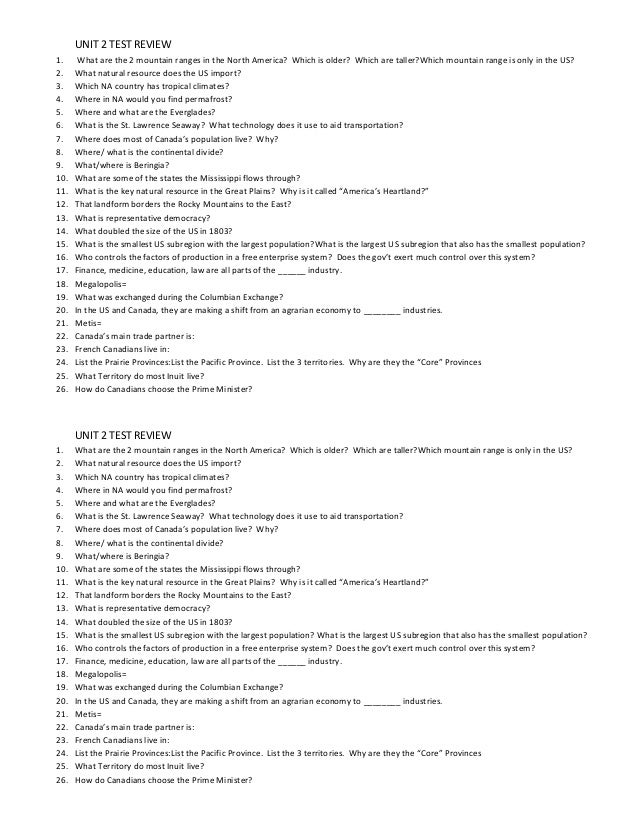 UNIT 2 TEST REVIEW

1. What are the 2 mountain ranges in the North America? Which is older? Which are taller?Which mountain range is only in the US?
2. What natural resource does the US import?
3. Which NA country has tropical climates?
4. Where in NA would you find permafrost?
5. Where and what are the Everglades?
6. What is the St. Lawrence Seaway? What technology does it use to aid transportation?
7. Where does most of Canada's population live? Why?
8. Where/ what is the continental divide?
9. What/where is Beringia?
10. What are some of the states the Mississippi flows through?
11. What is the key natural resource in the Great Plains? Why is it called "America's Heartland?"
12. That landform borders the Rocky Mountains to the East?
13. What is representative democracy?
14. What doubled the size of the US in 1803?
15. What is the smallest US subregion with the largest population?What is the largest US subregion that also has the smallest population?
16. Who controls the factors of production in a free enterprise system? Does the gov't exert much control over this system?
17. Finance, medicine, education, law are all parts of the ______ industry.
18. Megalopolis=
19. What was exchanged during the Columbian Exchange?
20. In the US and Canada, they are making a shift from an agrarian economy to ________ industries.
21. Metis=
22. Canada's main trade partner is:
23. French Canadians live in:
24. List the Prairie Provinces:List the Pacific Province. List the 3 territories. Why are they the "Core" Provinces
25. What Territory do most Inuit live?
26. How do Canadians choose the Prime Minister?

UNIT 2 TEST REVIEW

1. What are the 2 mountain ranges in the North America? Which is older? Which are taller?Which mountain range is only in the US?
2. What natural resource does the US import?
3. Which NA country has tropical climates?
4. Where in NA would you find permafrost?
5. Where and what are the Everglades?
6. What is the St. Lawrence Seaway? What technology does it use to aid transportation?
7. Where does most of Canada's population live? Why?
8. Where/ what is the continental divide?
9. What/where is Beringia?
10. What are some of the states the Mississippi flows through?
11. What is the key natural resource in the Great Plains? Why is it called "America's Heartland?"
12. That landform borders the Rocky Mountains to the East?
13. What is representative democracy?
14. What doubled the size of the US in 1803?
15. What is the smallest US subregion with the largest population? What is the largest US subregion that also has the smallest population?
16. Who controls the factors of production in a free enterprise system? Does the gov't exert much control over this system?
17. Finance, medicine, education, law are all parts of the ______ industry.
18. Megalopolis=
19. What was exchanged during the Columbian Exchange?
20. In the US and Canada, they are making a shift from an agrarian economy to ________ industries.
21. Metis=
22. Canada's main trade partner is:
23. French Canadians live in:
24. List the Prairie Provinces:List the Pacific Province. List the 3 territories. Why are they the "Core" Provinces
25. What Territory do most Inuit live?
26. How do Canadians choose the Prime Minister?